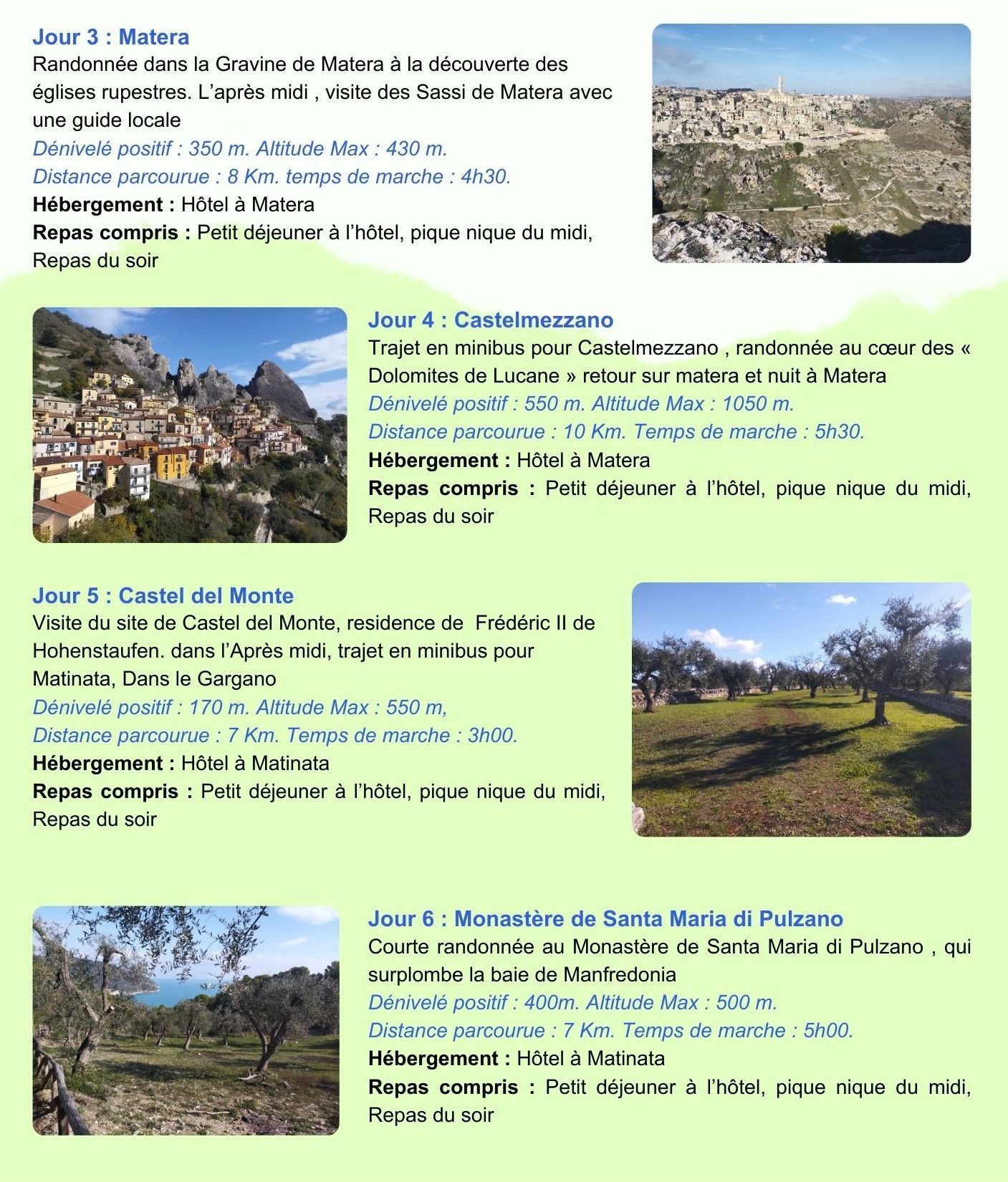 Jour 3 : Matera
Randonnée dans la Gravine de Matera à la découverte des églises rupestres. L'après midi , visite des Sassi de Matera avec une guide locale
Dénivelé positif : 350 m. Altitude Max : 430 m.
Distance parcourue : 8 Km. temps de marche : 4h30.
Hébergement : Hôtel à Matera
Repas compris : Petit déjeuner à l'hôtel, pique nique du midi, Repas du soir

Jour 4 : Castelmezzano
Trajet en minibus pour Castelmezzano , randonnée au cœur des « Dolomites de Lucane » retour sur matera et nuit à Matera
Dénivelé positif : 550 m. Altitude Max : 1050 m.
Distance parcourue : 10 Km. Temps de marche : 5h30.
Hébergement : Hôtel à Matera
Repas compris : Petit déjeuner à l'hôtel, pique nique du midi, Repas du soir

Jour 5 : Castel del Monte
Visite du site de Castel del Monte, residence de Frédéric II de Hohenstaufen. dans l'Après midi, trajet en minibus pour Matinata, Dans le Gargano
Dénivelé positif : 170 m. Altitude Max : 550 m,
Distance parcourue : 7 Km. Temps de marche : 3h00.
Hébergement : Hôtel à Matinata
Repas compris : Petit déjeuner à l'hôtel, pique nique du midi, Repas du soir

Jour 6 : Monastère de Santa Maria di Pulzano
Courte randonnée au Monastère de Santa Maria di Pulzano , qui surplombe la baie de Manfredonia
Dénivelé positif : 400m. Altitude Max : 500 m.
Distance parcourue : 7 Km. Temps de marche : 5h00.
Hébergement : Hôtel à Matinata
Repas compris : Petit déjeuner à l'hôtel, pique nique du midi, Repas du soir